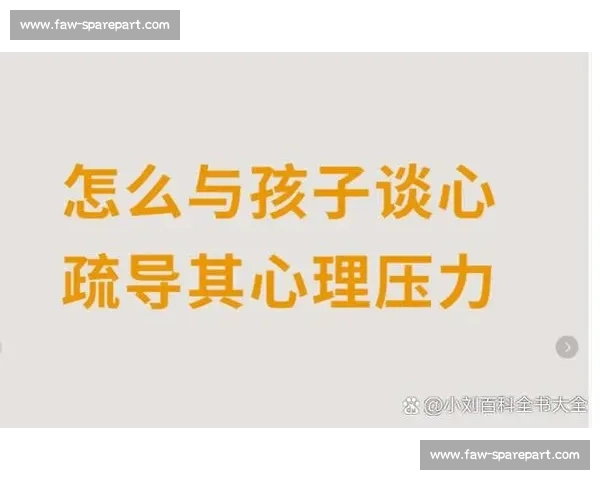 www.faw-sparepart.com

怎么与孩子谈心
疏导其心理压力

@小刘百科全书大全

www.faw-sparepart.com